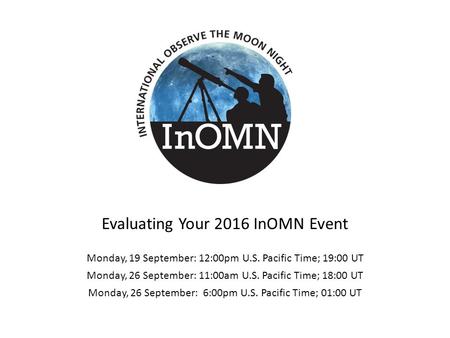 INTERNATIONAL OBSERVE THE MOON NIGHT

InOMN

Evaluating Your 2016 InOMN Event

Monday, 19 September: 12:00pm U.S. Pacific Time; 19:00 UT
Monday, 26 September: 11:00am U.S. Pacific Time; 18:00 UT
Monday, 26 September: 6:00pm U.S. Pacific Time; 01:00 UT